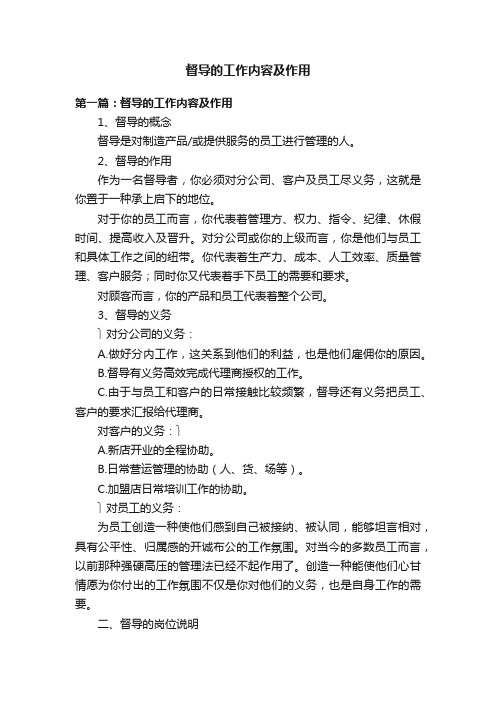 督导的工作内容及作用

第一篇：督导的工作内容及作用

1、督导的概念

督导是对制造产品/或提供服务的员工进行管理的人。

2、督导的作用

作为一名督导者，你必须对分公司、客户及员工尽义务，这就是你置于一种承上启下的地位。

对于你的员工而言，你代表着管理方、权力、指令、纪律、休假时间、提高收入及晋升。对分公司或你的上级而言，你是他们与员工和具体工作之间的纽带。你代表着生产力、成本、人工效率、质量管理、客户服务；同时你又代表着手下员工的需要和要求。

对顾客而言，你的产品和员工代表着整个公司。

3、督导的义务

对分公司的义务：

A.做好分内工作，这关系到他们的利益，也是他们雇佣你的原因。

B.督导有义务高效完成代理商授权的工作。

C.由于与员工和客户的日常接触比较频繁，督导还有义务把员工、客户的要求汇报给代理商。

对客户的义务：

A.新店开业的全程协助。

B.日常营运管理的协助（人、货、场等）。

C.加盟店日常培训工作的协助。

对员工的义务：

为员工创造一种使他们感到自己被接纳、被认同，能够坦言相对，具有公平性、归属感的开诚布公的工作氛围。对当今的多数员工而言，以前那种强硬高压的管理法已经不起作用了。创造一种能使他们心甘情愿为你付出的工作氛围不仅是你对他们的义务，也是自身工作的需要。

二、督导的岗位说明